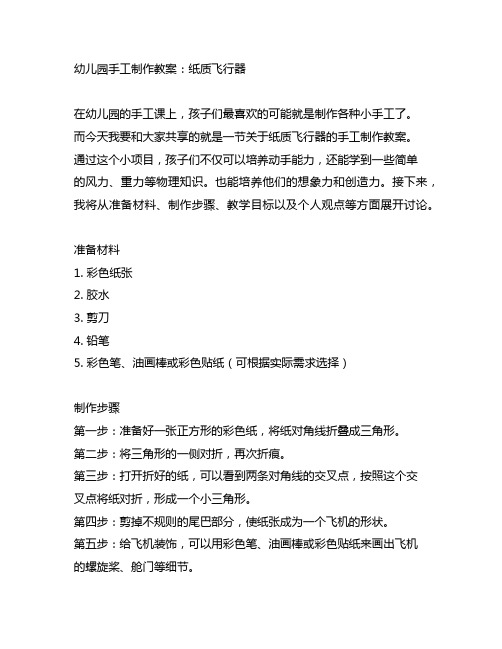 幼儿园手工制作教案：纸质飞行器

在幼儿园的手工课上，孩子们最喜欢的可能就是制作各种小手工了。而今天我要和大家共享的就是一节关于纸质飞行器的手工制作教案。通过这个小项目，孩子们不仅可以培养动手能力，还能学到一些简单的风力、重力等物理知识。也能培养他们的想象力和创造力。接下来，我将从准备材料、制作步骤、教学目标以及个人观点等方面展开讨论。

准备材料
1. 彩色纸张
2. 胶水
3. 剪刀
4. 铅笔
5. 彩色笔、油画棒或彩色贴纸（可根据实际需求选择）

制作步骤
第一步：准备好一张正方形的彩色纸，将纸对角线折叠成三角形。
第二步：将三角形的一侧对折，再次折痕。
第三步：打开折好的纸，可以看到两条对角线的交叉点，按照这个交叉点将纸对折，形成一个小三角形。
第四步：剪掉不规则的尾巴部分，使纸张成为一个飞机的形状。
第五步：给飞机装饰，可以用彩色笔、油画棒或彩色贴纸来画出飞机的螺旋桨、舱门等细节。